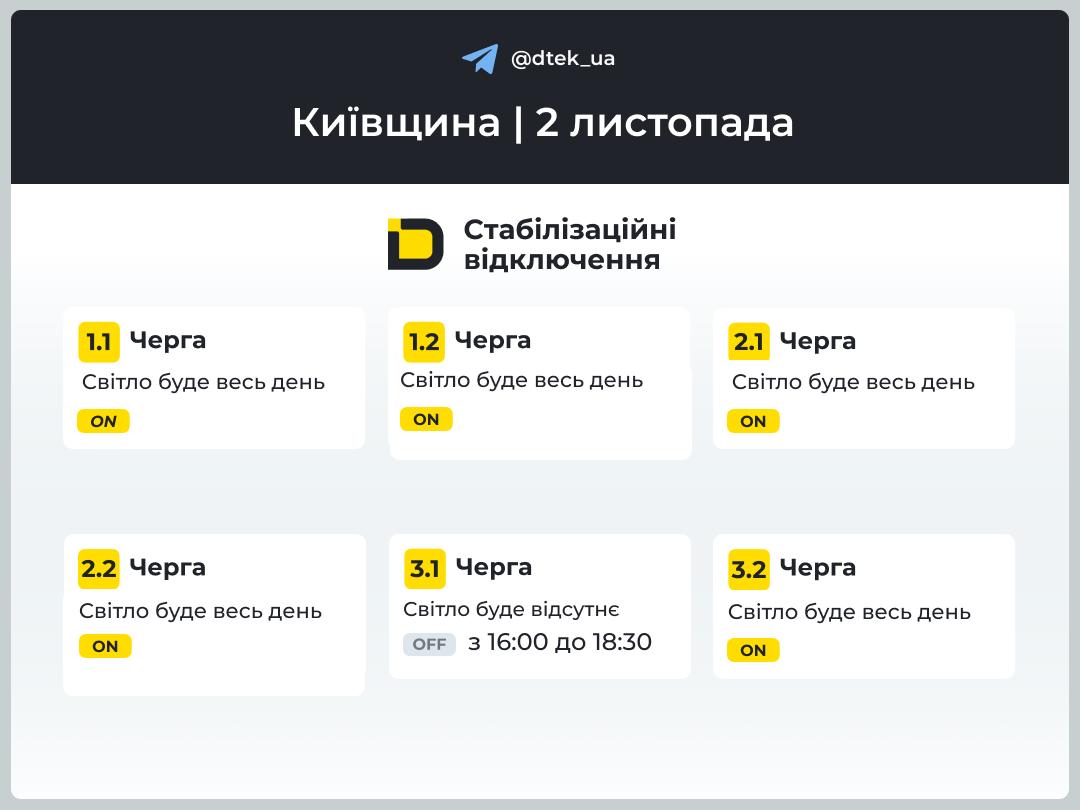 @dtek_ua

Київщина | 2 листопада

Стабілізаційні відключення

1.1 Черга
Світло буде весь день
ON

1.2 Черга
Світло буде весь день
ON

2.1 Черга
Світло буде весь день
ON

2.2 Черга
Світло буде весь день
ON

3.1 Черга
Світло буде відсутнє
OFF з 16:00 до 18:30

3.2 Черга
Світло буде весь день
ON